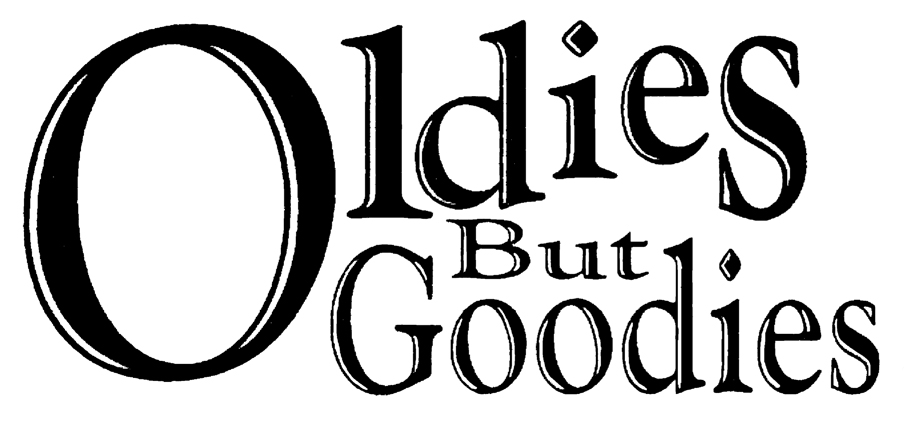 Oldies
But
Goodies